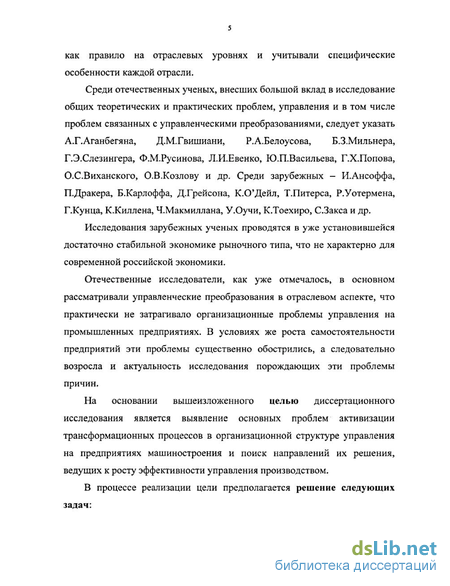 5

как правило на отраслевых уровнях и учитывали специфические особенности каждой отрасли.

Среди отечественных ученых, внесших большой вклад в исследование общих теоретических и практических проблем, управления и в том числе проблем связанных с управленческими преобразованиями, следует указать А.Г.Аганбегяна, Д.М.Гвишиани, Р.А.Белоусова, Б.З.Мильнера, Г.Э.Слезингера, Ф.М.Русинова, Л.И.Евенко, Ю.П.Васильева, Г.Х.Попова, О.С.Виханского, О.В.Козлову и др. Среди зарубежных – И.Ансоффа, П.Дракера, Б.Карлоффа, Д.Грейсона, К.О'Дейл, Т.Питерса, Р.Уотермена, Г.Кунца, К.Киллена, Ч.Макмиллана, У.Оучи, К.Тоехиро, С.Закса и др.

Исследования зарубежных ученых проводятся в уже установившейся достаточно стабильной экономике рыночного типа, что не характерно для современной российской экономики.

Отечественные исследователи, как уже отмечалось, в основном рассматривали управленческие преобразования в отраслевом аспекте, что практически не затрагивало организационные проблемы управления на промышленных предприятиях. В условиях же роста самостоятельности предприятий эти проблемы существенно обострились, а следовательно возросла и актуальность исследования порождающих эти проблемы причин.

На основании вышеизложенного целью диссертационного исследования является выявление основных проблем активизации трансформационных процессов в организационной структуре управления на предприятиях машиностроения и поиск направлений их решения, ведущих к росту эффективности управления производством.

В процессе реализации цели предполагается решение следующих задач:

dsLib.net
библиотека диссертаций